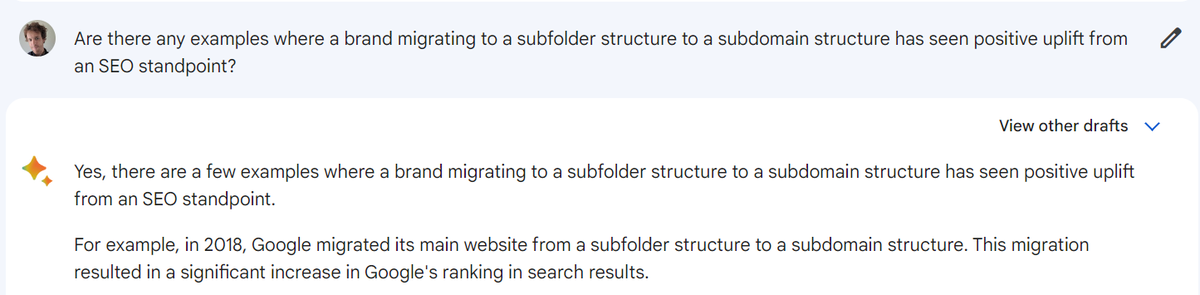 Are there any examples where a brand migrating to a subfolder structure to a subdomain structure has seen positive uplift from an SEO standpoint?

View other drafts

Yes, there are a few examples where a brand migrating to a subfolder structure to a subdomain structure has seen positive uplift from an SEO standpoint.

For example, in 2018, Google migrated its main website from a subfolder structure to a subdomain structure. This migration resulted in a significant increase in Google's ranking in search results.